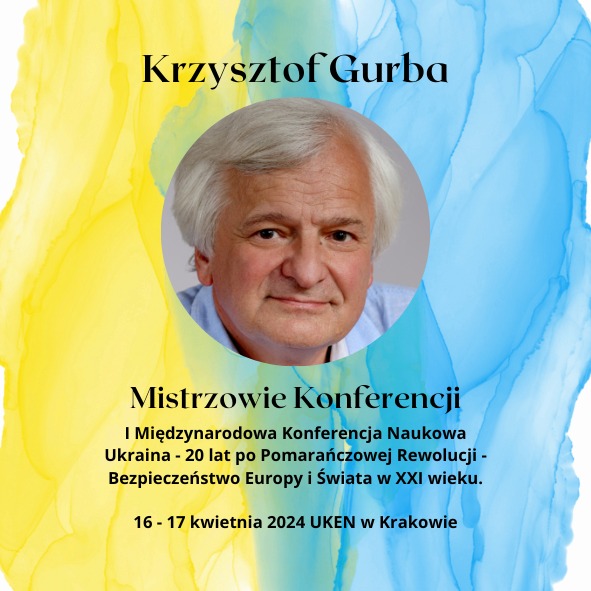 Krzysztof Gurba

Mistrzowie Konferencji

I Międzynarodowa Konferencja Naukowa Ukraina - 20 lat po Pomarańczowej Rewolucji - Bezpieczeństwo Europy i Świata w XXI wieku.

16 - 17 kwietnia 2024 UKEN w Krakowie